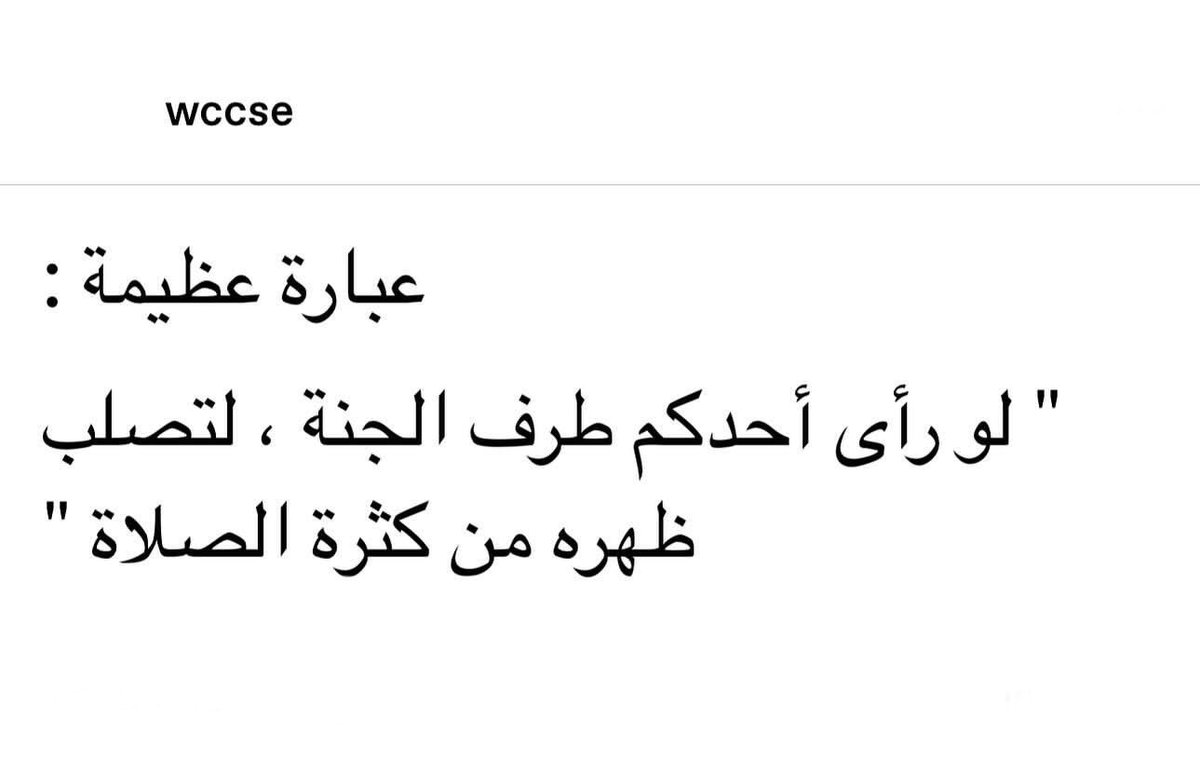 wccse

عبارة عظيمة :

" لو رأى أحدكم طرف الجنة ، لتصلب ظهره من كثرة الصلاة "